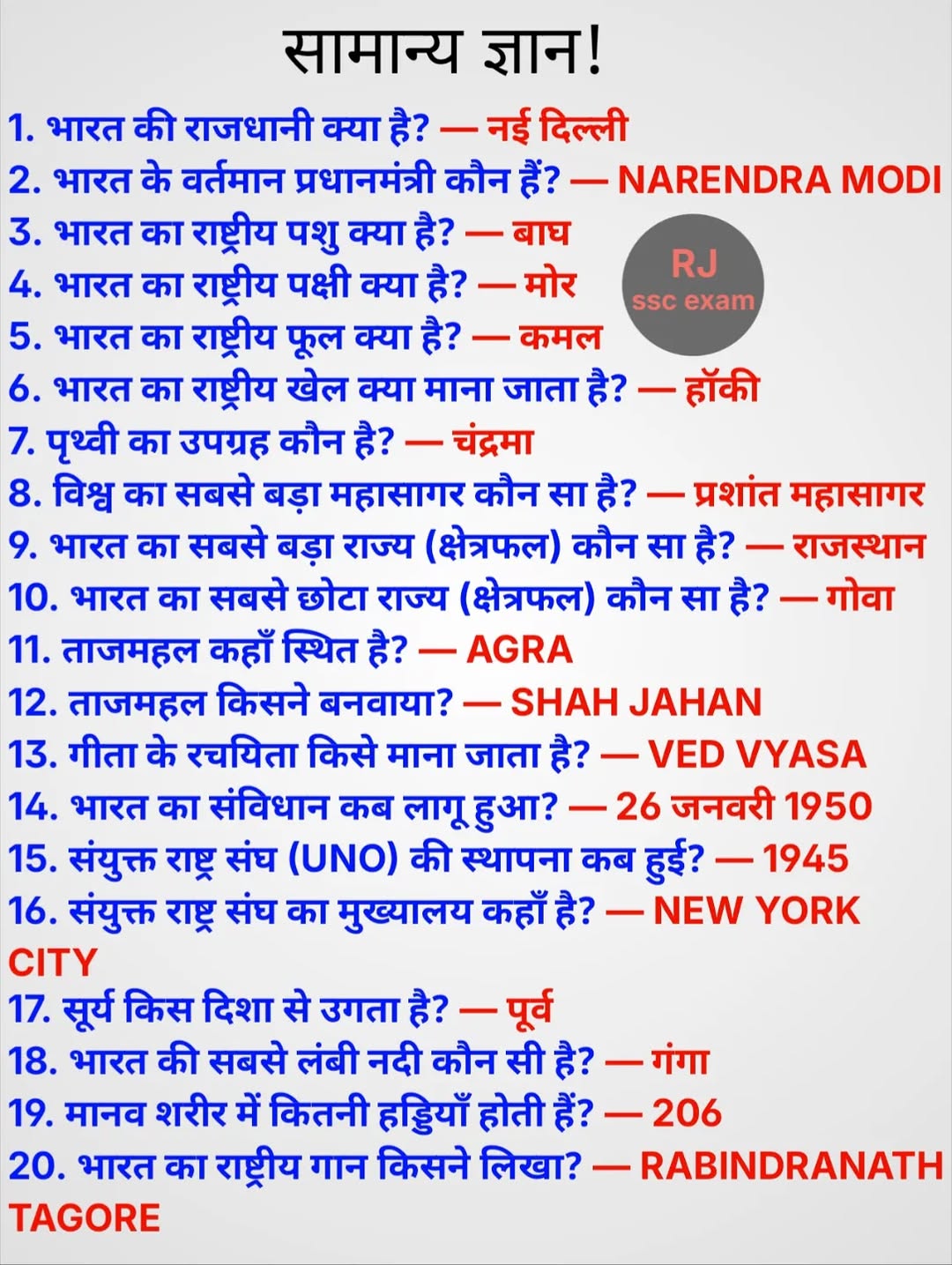 सामान्य ज्ञान!

1. भारत की राजधानी क्या है? — नई दिल्ली
2. भारत के वर्तमान प्रधानमंत्री कौन हैं? — NARENDRA MODI
3. भारत का राष्ट्रीय पशु क्या है? — बाघ
4. भारत का राष्ट्रीय पक्षी क्या है? — मोर
5. भारत का राष्ट्रीय फूल क्या है? — कमल
6. भारत का राष्ट्रीय खेल क्या माना जाता है? — हॉकी
7. पृथ्वी का उपग्रह कौन है? — चंद्रमा
8. विश्व का सबसे बड़ा महासागर कौन सा है? — प्रशांत महासागर
9. भारत का सबसे बड़ा राज्य (क्षेत्रफल) कौन सा है? — राजस्थान
10. भारत का सबसे छोटा राज्य (क्षेत्रफल) कौन सा है? — गोवा
11. ताजमहल कहाँ स्थित है? — AGRA
12. ताजमहल किसने बनवाया? — SHAH JAHAN
13. गीता के रचयिता किसे माना जाता है? — VED VYASA
14. भारत का संविधान कब लागू हुआ? — 26 जनवरी 1950
15. संयुक्त राष्ट्र संघ (UNO) की स्थापना कब हुई? — 1945
16. संयुक्त राष्ट्र संघ का मुख्यालय कहाँ है? — NEW YORK CITY
17. सूर्य किस दिशा से उगता है? — पूर्व
18. भारत की सबसे लंबी नदी कौन सी है? — गंगा
19. मानव शरीर में कितनी हड्डियाँ होती हैं? — 206
20. भारत का राष्ट्रीय गान किसने लिखा? — RABINDRANATH TAGORE

RJ
ssc exam